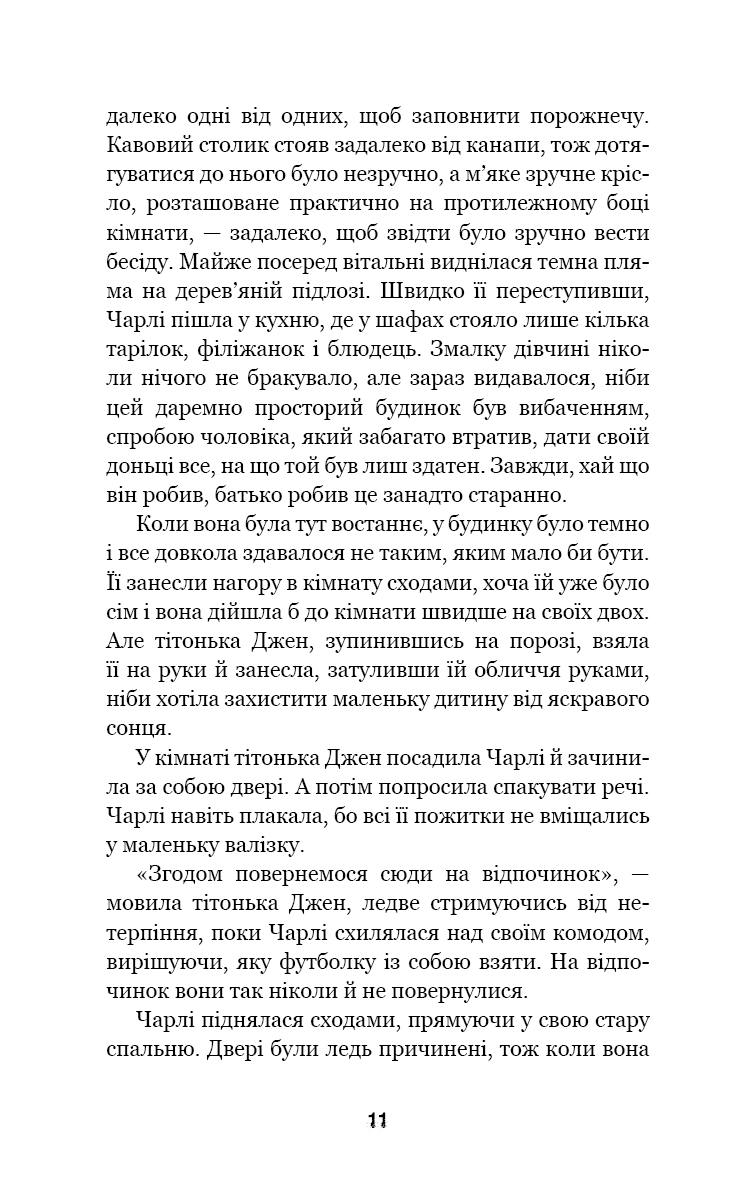 далеко одні від одних, щоб заповнити порожнечу. Кавовий столик стояв задалеко від канапи, тож дотягуватися до нього було незручно, а м'яке зручне крісло, розташоване практично на протилежному боці кімнати, — задалеко, щоб звідти було зручно вести бесіду. Майже посеред вітальні виднілася темна пляма на дерев'яній підлозі. Швидко її переступивши, Чарлі пішла у кухню, де у шафах стояло лише кілька тарілок, філіжанок і блюдець. Змалку дівчині ніколи нічого не бракувало, але зараз видавалося, ніби цей даремно просторий будинок був вибаченням, спробою чоловіка, який забагато втратив, дати своїй доньці все, на що той був лиш здатен. Завжди, хай що він робив, батько робив це занадто старанно.

Коли вона була тут востаннє, у будинку було темно і все довкола здавалося не таким, яким мало би бути. Її занесли нагору в кімнату сходами, хоча їй уже було сім і вона дійшла б до кімнати швидше на своїх двох. Але тітонька Джен, зупинившись на порозі, взяла її на руки й занесла, затуливши їй обличчя руками, ніби хотіла захистити маленьку дитину від яскравого сонця.

У кімнаті тітонька Джен посадила Чарлі й зачинила за собою двері. А потім попросила спакувати речі. Чарлі навіть плакала, бо всі її пожитки не вміщались у маленьку валізку.

«Згодом повернемося сюди на відпочинок», — мовила тітонька Джен, ледве стримуючись від нетерпіння, поки Чарлі схилялася над своїм комодом, вирішуючи, яку футболку із собою взяти. На відпочинок вони так ніколи й не повернулися.

Чарлі піднялася сходами, прямуючи у свою стару спальню. Двері були ледь причинені, тож коли вона

11